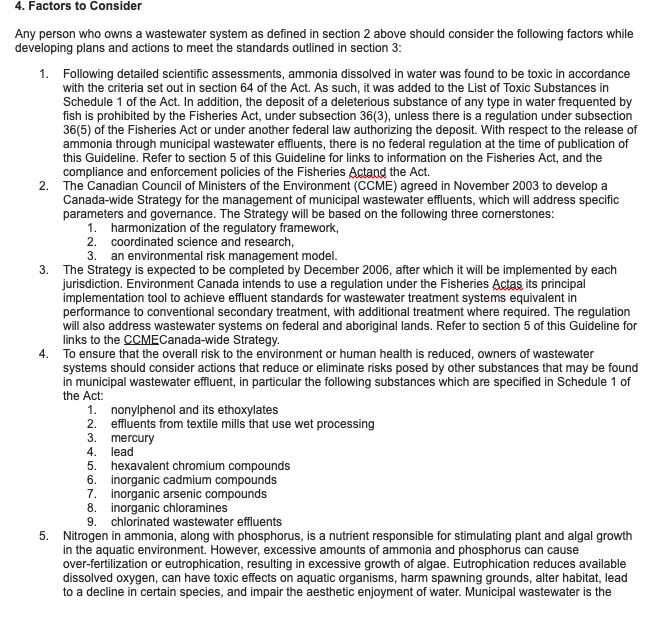 **4. Factors to Consider**

Any person who owns a wastewater system as defined in section 2 above should consider the following factors while developing plans and actions to meet the standards outlined in section 3:

1. Following detailed scientific assessments, ammonia dissolved in water was found to be toxic in accordance with the criteria set out in section 64 of the Act. As such, it was added to the List of Toxic Substances in Schedule 1 of the Act. In addition, the deposit of a deleterious substance of any type in water frequented by fish is prohibited by the Fisheries Act, under subsection 36(3), unless there is a regulation under subsection 36(5) of the Fisheries Act or under another federal law authorizing the deposit. With respect to the release of ammonia through municipal wastewater effluents, there is no federal regulation at the time of publication of this Guideline. Refer to section 5 of this Guideline for links to information on the Fisheries Act, and the compliance and enforcement policies of the Fisheries Actand the Act.
2. The Canadian Council of Ministers of the Environment (CCME) agreed in November 2003 to develop a Canada-wide Strategy for the management of municipal wastewater effluents, which will address specific parameters and governance. The Strategy will be based on the following three cornerstones:
   1. harmonization of the regulatory framework,
   2. coordinated science and research,
   3. an environmental risk management model.
3. The Strategy is expected to be completed by December 2006, after which it will be implemented by each jurisdiction. Environment Canada intends to use a regulation under the Fisheries Actas its principal implementation tool to achieve effluent standards for wastewater treatment systems equivalent in performance to conventional secondary treatment, with additional treatment where required. The regulation will also address wastewater systems on federal and aboriginal lands. Refer to section 5 of this Guideline for links to the CCMECanada-wide Strategy.
4. To ensure that the overall risk to the environment or human health is reduced, owners of wastewater systems should consider actions that reduce or eliminate risks posed by other substances that may be found in municipal wastewater effluent, in particular the following substances which are specified in Schedule 1 of the Act:
   1. nonylphenol and its ethoxylates
   2. effluents from textile mills that use wet processing
   3. mercury
   4. lead
   5. hexavalent chromium compounds
   6. inorganic cadmium compounds
   7. inorganic arsenic compounds
   8. inorganic chloramines
   9. chlorinated wastewater effluents
5. Nitrogen in ammonia, along with phosphorus, is a nutrient responsible for stimulating plant and algal growth in the aquatic environment. However, excessive amounts of ammonia and phosphorus can cause over-fertilization or eutrophication, resulting in excessive growth of algae. Eutrophication reduces available dissolved oxygen, can have toxic effects on aquatic organisms, harm spawning grounds, alter habitat, lead to a decline in certain species, and impair the aesthetic enjoyment of water. Municipal wastewater is the